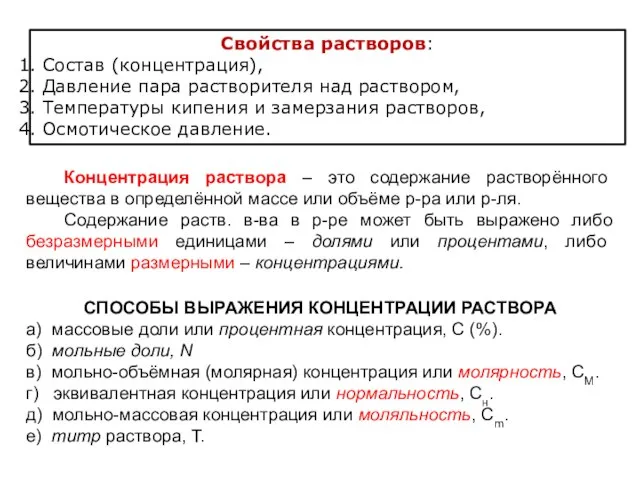 Свойства растворов:
1. Состав (концентрация),
2. Давление пара растворителя над раствором,
3. Температуры кипения и замерзания растворов,
4. Осмотическое давление.

Концентрация раствора – это содержание растворённого вещества в определённой массе или объёме р-ра или р-ля.

Содержание раств. в-ва в р-ре может быть выражено либо безразмерными единицами – долями или процентами, либо величинами размерными – концентрациями.

СПОСОБЫ ВЫРАЖЕНИЯ КОНЦЕНТРАЦИИ РАСТВОРА
а) массовые доли или процентная концентрация, С (%).
б) мольные доли, N
в) мольно-объёмная (молярная) концентрация или молярность, $C_M$.
г) эквивалентная концентрация или нормальность, $C_н$.
д) мольно-массовая концентрация или моляльность, $C_m$.
е) титр раствора, Т.